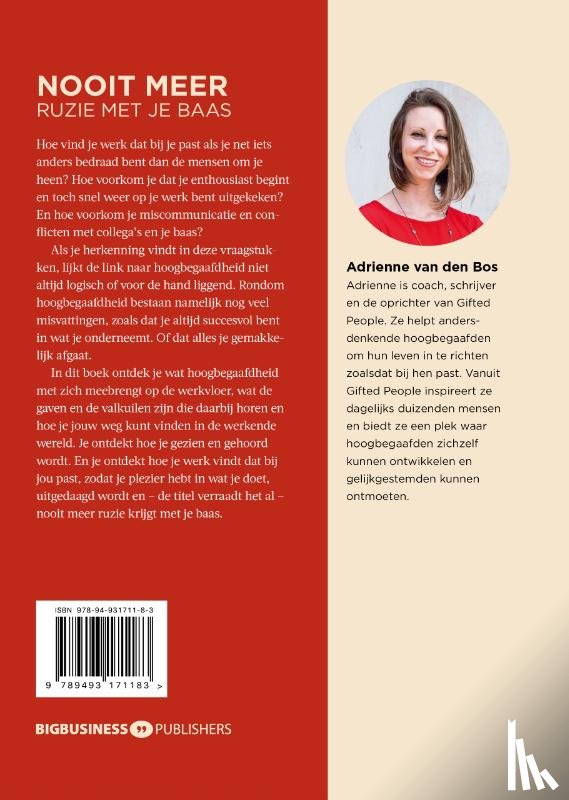 NOOIT MEER
RUZIE MET JE BAAS

Hoe vind je werk dat bij je past als je net iets anders bedraad bent dan de mensen om je heen? Hoe voorkom je dat je enthousiast begint en toch snel weer op je werk bent uitgekeken? En hoe voorkom je miscommunicatie en conflicten met collega's en je baas?

Als je herkenning vindt in deze vraagstukken, lijkt de link naar hoogbegaafdheid niet altijd logisch of voor de hand liggend. Rondom hoogbegaafdheid bestaan namelijk nog veel misvattingen, zoals dat je altijd succesvol bent in wat je onderneemt. Of dat alles je gemakkelijk afgaat.

In dit boek ontdek je wat hoogbegaafdheid met zich meebrengt op de werkvloer, wat de gaven en de valkuilen zijn die daarbij horen en hoe je jouw weg kunt vinden in de werkende wereld. Je ontdekt hoe je gezien en gehoord wordt. En je ontdekt hoe je werk vindt dat bij jou past, zodat je plezier hebt in wat je doet, uitgedaagd wordt en – de titel verraadt het al – nooit meer ruzie krijgt met je baas.

ISBN 978-94-931711-8-3

9 789493 171183 >

BIGBUSINESS PUBLISHERS

Adrienne van den Bos
Adrienne is coach, schrijver en de oprichter van Gifted People. Ze helpt andersdenkende hoogbegaafden om hun leven in te richten zoalsdat bij hen past. Vanuit Gifted People inspireert ze dagelijks duizenden mensen en biedt ze een plek waar hoogbegaafden zichzelf kunnen ontwikkelen en gelijkgestemden kunnen ontmoeten.